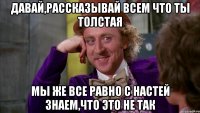 ДАВАЙ,РАССКАЗЫВАЙ ВСЕМ ЧТО ТЫ ТОЛСТАЯ

МЫ ЖЕ ВСЕ РАВНО С НАСТЕЙ ЗНАЕМ,ЧТО ЭТО НЕ ТАК